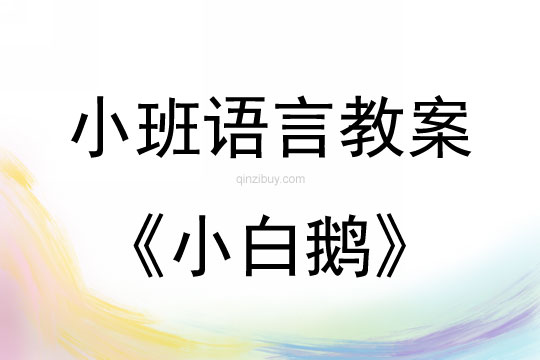 小班语言教案

qinzibuy.com

《小白鹅》